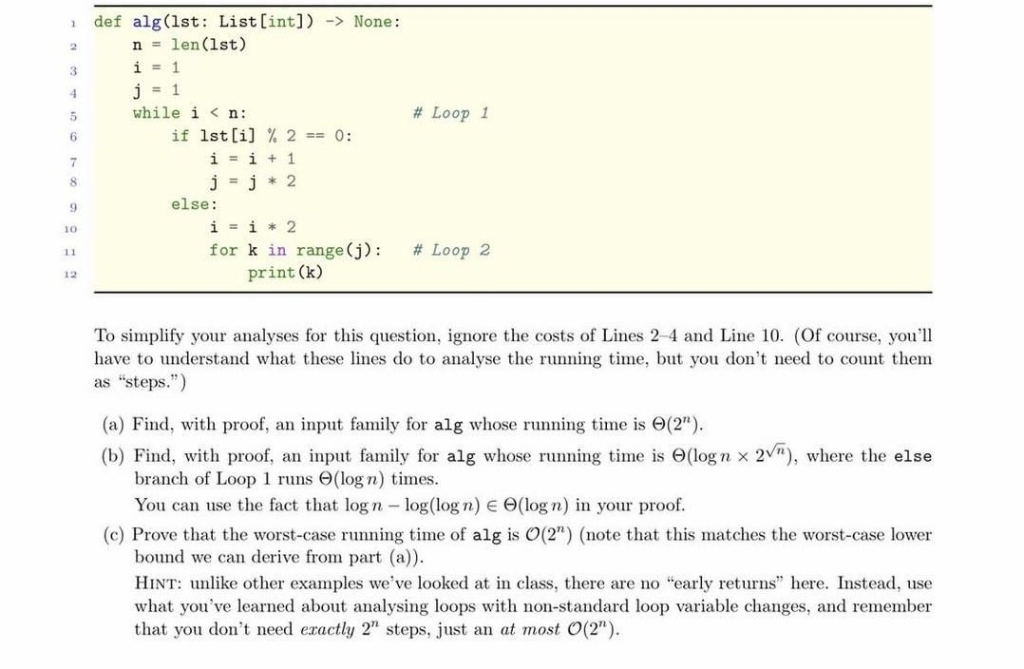 1 def alg(lst: List[int]) -> None:
2     n = len(lst)
3     i = 1
4     j = 1
5     while i < n:                    # Loop 1
6         if lst[i] % 2 == 0:
7             i = i + 1
8             j = j * 2
9         else:
10            i = i * 2
11            for k in range(j):      # Loop 2
12                print(k)

To simplify your analyses for this question, ignore the costs of Lines 2–4 and Line 10. (Of course, you'll have to understand what these lines do to analyse the running time, but you don't need to count them as "steps.")

(a) Find, with proof, an input family for alg whose running time is $\Theta(2^n)$.

(b) Find, with proof, an input family for alg whose running time is $\Theta(\log n \times 2^{\sqrt{n}})$, where the else branch of Loop 1 runs $\Theta(\log n)$ times.
You can use the fact that $\log n - \log(\log n) \in \Theta(\log n)$ in your proof.

(c) Prove that the worst-case running time of alg is $\mathcal{O}(2^n)$ (note that this matches the worst-case lower bound we can derive from part (a)).
HINT: unlike other examples we've looked at in class, there are no "early returns" here. Instead, use what you've learned about analysing loops with non-standard loop variable changes, and remember that you don't need exactly $2^n$ steps, just an at most $\mathcal{O}(2^n)$.